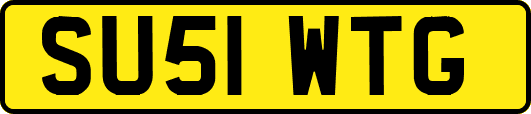 SU51 WTG